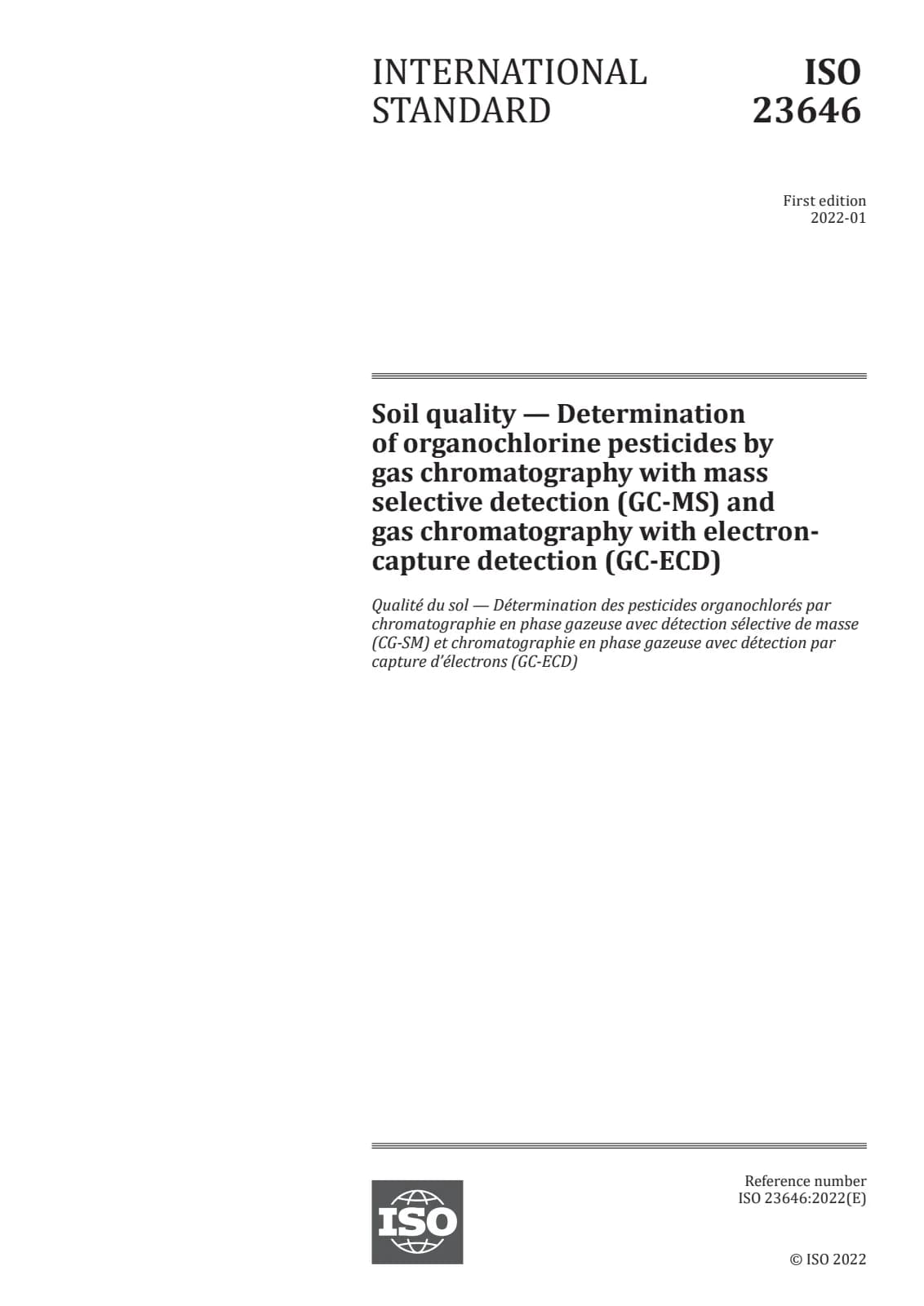 INTERNATIONAL STANDARD

ISO 23646

First edition
2022-01

Soil quality — Determination of organochlorine pesticides by gas chromatography with mass selective detection (GC-MS) and gas chromatography with electron-capture detection (GC-ECD)

Qualité du sol — Détermination des pesticides organochlorés par chromatographie en phase gazeuse avec détection sélective de masse (CG-SM) et chromatographie en phase gazeuse avec détection par capture d'électrons (GC-ECD)

ISO

Reference number
ISO 23646:2022(E)

© ISO 2022